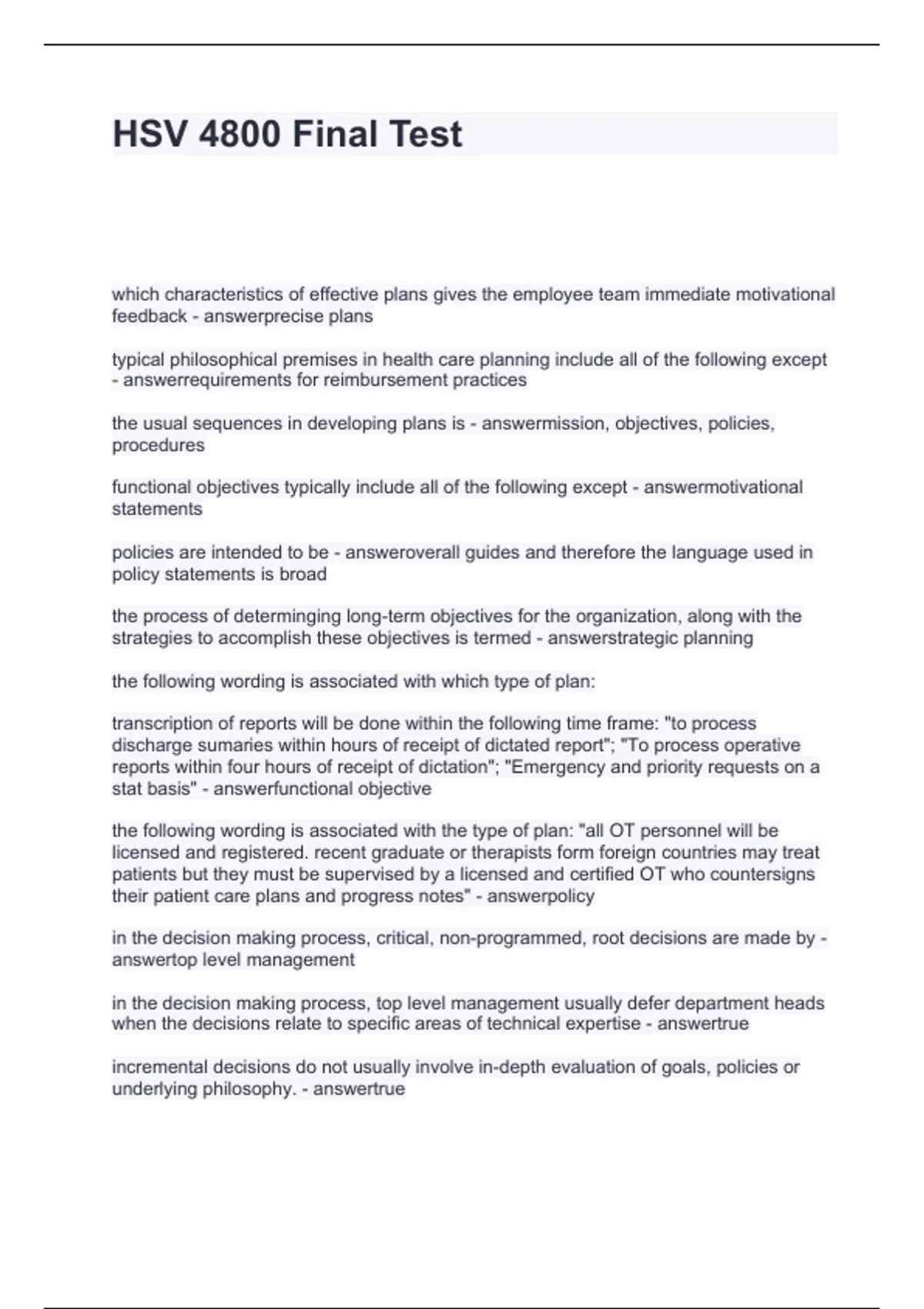 HSV 4800 Final Test

which characteristics of effective plans gives the employee team immediate motivational feedback - answerprecise plans

typical philosophical premises in health care planning include all of the following except - answerrequirements for reimbursement practices

the usual sequences in developing plans is - answermission, objectives, policies, procedures

functional objectives typically include all of the following except - answermotivational statements

policies are intended to be - answeroverall guides and therefore the language used in policy statements is broad

the process of determinging long-term objectives for the organization, along with the strategies to accomplish these objectives is termed - answerstrategic planning

the following wording is associated with which type of plan:

transcription of reports will be done within the following time frame: "to process discharge sumaries within hours of receipt of dictated report"; "To process operative reports within four hours of receipt of dictation"; "Emergency and priority requests on a stat basis" - answerfunctional objective

the following wording is associated with the type of plan: "all OT personnel will be licensed and registered. recent graduate or therapists form foreign countries may treat patients but they must be supervised by a licensed and certified OT who countersigns their patient care plans and progress notes" - answerpolicy

in the decision making process, critical, non-programmed, root decisions are made by - answertop level management

in the decision making process, top level management usually defer department heads when the decisions relate to specific areas of technical expertise - answertrue

incremental decisions do not usually involve in-depth evaluation of goals, policies or underlying philosophy. - answertrue